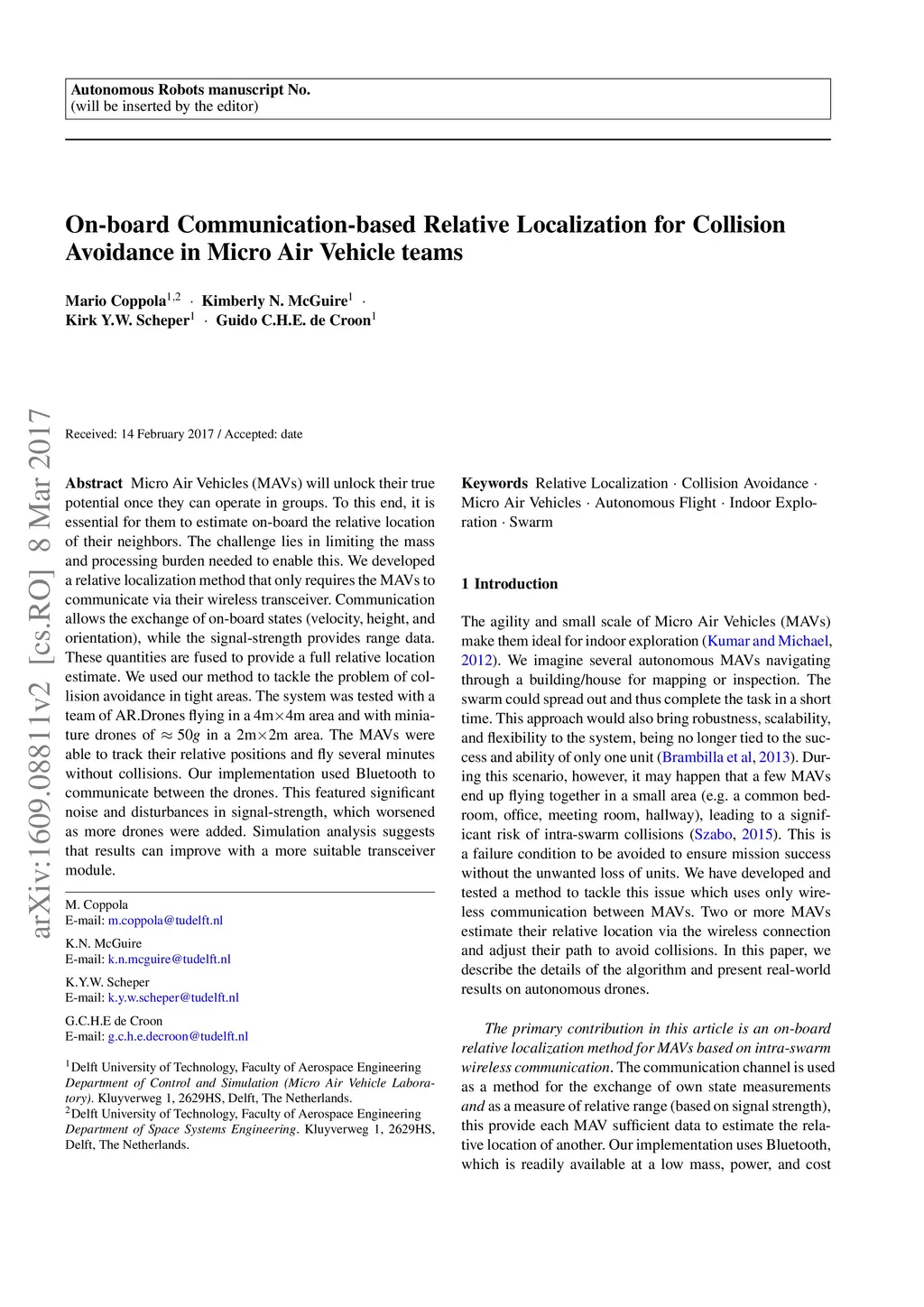 Autonomous Robots manuscript No.
(will be inserted by the editor)

On-board Communication-based Relative Localization for Collision Avoidance in Micro Air Vehicle teams

Mario Coppola$^{1,2}$ · Kimberly N. McGuire$^{1}$ · Kirk Y.W. Scheper$^{1}$ · Guido C.H.E. de Croon$^{1}$

arXiv:1609.08811v2 [cs.RO] 8 Mar 2017

Received: 14 February 2017 / Accepted: date

Abstract Micro Air Vehicles (MAVs) will unlock their true potential once they can operate in groups. To this end, it is essential for them to estimate on-board the relative location of their neighbors. The challenge lies in limiting the mass and processing burden needed to enable this. We developed a relative localization method that only requires the MAVs to communicate via their wireless transceiver. Communication allows the exchange of on-board states (velocity, height, and orientation), while the signal-strength provides range data. These quantities are fused to provide a full relative location estimate. We used our method to tackle the problem of collision avoidance in tight areas. The system was tested with a team of AR.Drones flying in a 4m×4m area and with miniature drones of $\approx 50g$ in a 2m×2m area. The MAVs were able to track their relative positions and fly several minutes without collisions. Our implementation used Bluetooth to communicate between the drones. This featured significant noise and disturbances in signal-strength, which worsened as more drones were added. Simulation analysis suggests that results can improve with a more suitable transceiver module.

M. Coppola
E-mail: m.coppola@tudelft.nl

K.N. McGuire
E-mail: k.n.mcguire@tudelft.nl

K.Y.W. Scheper
E-mail: k.y.w.scheper@tudelft.nl

G.C.H.E de Croon
E-mail: g.c.h.e.decroon@tudelft.nl

$^{1}$Delft University of Technology, Faculty of Aerospace Engineering Department of Control and Simulation (Micro Air Vehicle Laboratory). Kluyverweg 1, 2629HS, Delft, The Netherlands.
$^{2}$Delft University of Technology, Faculty of Aerospace Engineering Department of Space Systems Engineering. Kluyverweg 1, 2629HS, Delft, The Netherlands.

Keywords Relative Localization · Collision Avoidance · Micro Air Vehicles · Autonomous Flight · Indoor Exploration · Swarm

1 Introduction

The agility and small scale of Micro Air Vehicles (MAVs) make them ideal for indoor exploration (Kumar and Michael, 2012). We imagine several autonomous MAVs navigating through a building/house for mapping or inspection. The swarm could spread out and thus complete the task in a short time. This approach would also bring robustness, scalability, and flexibility to the system, being no longer tied to the success and ability of only one unit (Brambilla et al, 2013). During this scenario, however, it may happen that a few MAVs end up flying together in a small area (e.g. a common bedroom, office, meeting room, hallway), leading to a significant risk of intra-swarm collisions (Szabo, 2015). This is a failure condition to be avoided to ensure mission success without the unwanted loss of units. We have developed and tested a method to tackle this issue which uses only wireless communication between MAVs. Two or more MAVs estimate their relative location via the wireless connection and adjust their path to avoid collisions. In this paper, we describe the details of the algorithm and present real-world results on autonomous drones.

The primary contribution in this article is an on-board relative localization method for MAVs based on intra-swarm wireless communication. The communication channel is used as a method for the exchange of own state measurements and as a measure of relative range (based on signal strength), this provide each MAV sufficient data to estimate the relative location of another. Our implementation uses Bluetooth, which is readily available at a low mass, power, and cost